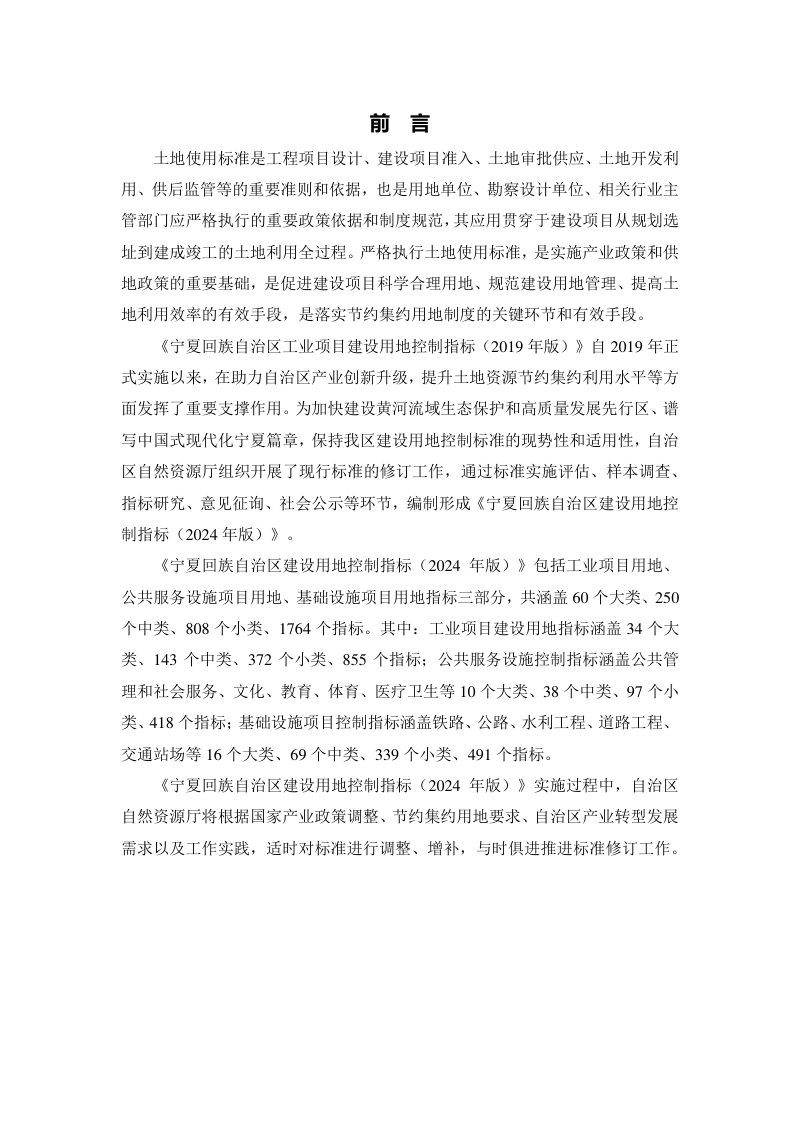 前言

土地使用标准是工程项目设计、建设项目准入、土地审批供应、土地开发利用、供后监管等的重要准则和依据，也是用地单位、勘察设计单位、相关行业主管部门应严格执行的重要政策依据和制度规范，其应用贯穿于建设项目从规划选址到建成竣工的土地利用全过程。严格执行土地使用标准，是实施产业政策和供地政策的重要基础，是促进建设项目科学合理用地、规范建设用地管理、提高土地利用效率的有效手段，是落实节约集约用地制度的关键环节和有效手段。

《宁夏回族自治区工业项目建设用地控制指标（2019年版）》自2019年正式实施以来，在助力自治区产业创新升级，提升土地资源节约集约利用水平等方面发挥了重要支撑作用。为加快建设黄河流域生态保护和高质量发展先行区、谱写中国式现代化宁夏篇章，保持我区建设用地控制标准的现势性和适用性，自治区自然资源厅组织开展了现行标准的修订工作，通过标准实施评估、样本调查、指标研究、意见征询、社会公示等环节，编制形成《宁夏回族自治区建设用地控制指标（2024年版）》。

《宁夏回族自治区建设用地控制指标（2024年版）》包括工业项目用地、公共服务设施项目用地、基础设施项目用地指标三部分，共涵盖60个大类、250个中类、808个小类、1764个指标。其中：工业项目建设用地指标涵盖34个大类、143个中类、372个小类、855个指标；公共服务设施控制指标涵盖公共管理和社会服务、文化、教育、体育、医疗卫生等10个大类、38个中类、97个小类、418个指标；基础设施项目控制指标涵盖铁路、公路、水利工程、道路工程、交通站场等16个大类、69个中类、339个小类、491个指标。

《宁夏回族自治区建设用地控制指标（2024年版）》实施过程中，自治区自然资源厅将根据国家产业政策调整、节约集约用地要求、自治区产业转型发展需求以及工作实践，适时对标准进行调整、增补，与时俱进推进标准修订工作。